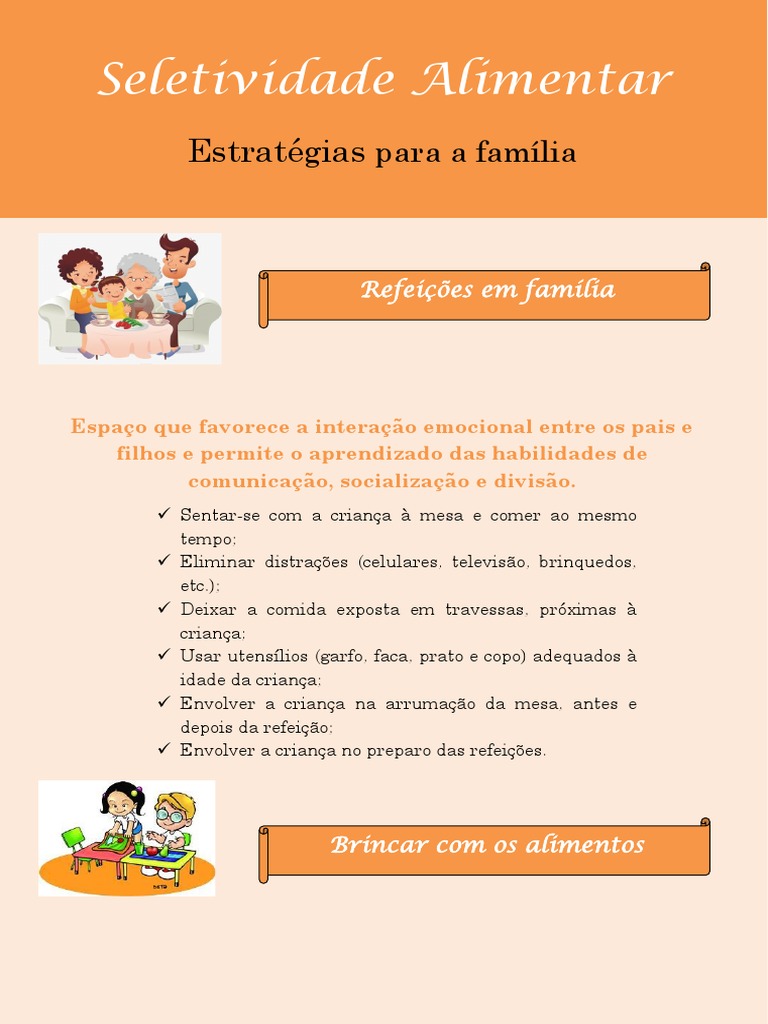 Seletividade Alimentar

Estratégias para a família

Refeições em família

Espaço que favorece a interação emocional entre os pais e filhos e permite o aprendizado das habilidades de comunicação, socialização e divisão.

✓ Sentar-se com a criança à mesa e comer ao mesmo tempo;
✓ Eliminar distrações (celulares, televisão, brinquedos, etc.);
✓ Deixar a comida exposta em travessas, próximas à criança;
✓ Usar utensílios (garfo, faca, prato e copo) adequados à idade da criança;
✓ Envolver a criança na arrumação da mesa, antes e depois da refeição;
✓ Envolver a criança no preparo das refeições.

Brincar com os alimentos